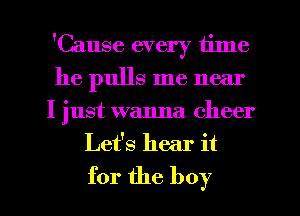 'Cause every time
he pulls me near
I just wanna cheer
Let's hear it
for the boy